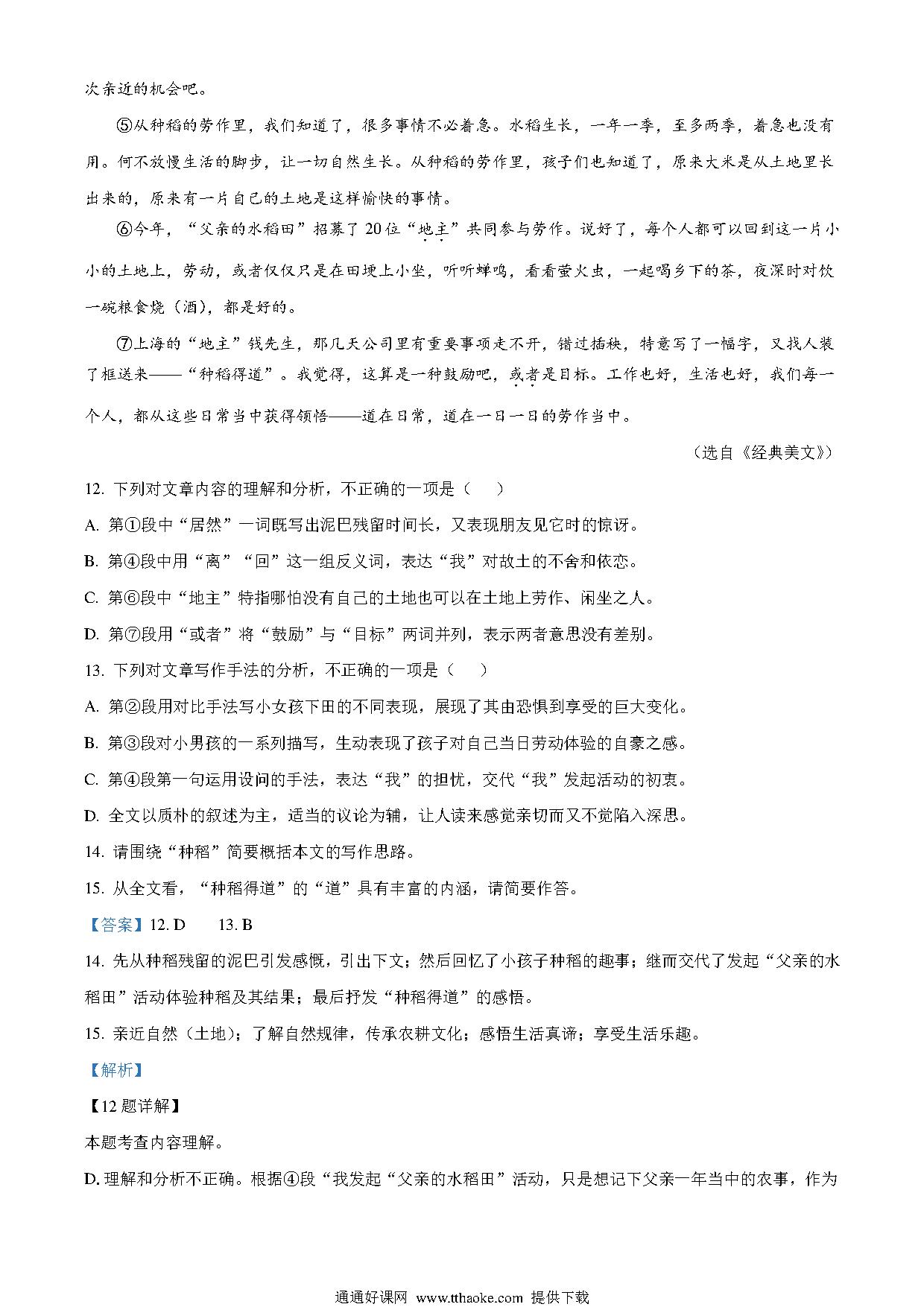 次亲近的机会吧。

⑤从种稻的劳作里，我们知道了，很多事情不必着急。水稻生长，一年一季，至多两季，着急也没有用。何不放慢生活的脚步，让一切自然生长。从种稻的劳作里，孩子们也知道了，原来大米是从土地里长出来的，原来有一片自己的土地是这样愉快的事情。

⑥今年，“父亲的水稻田”招募了20位“地主”共同参与劳作。说好了，每个人都可以回到这一片小小的土地上，劳动，或者仅仅只是在田埂上小坐，听听蝉鸣，看看萤火虫，一起喝乡下的茶，夜深时对饮一碗粮食烧（酒），都是好的。

⑦上海的“地主”钱先生，那几天公司里有重要事项走不开，错过插秧，特意写了一幅字，又找人装了框送来——“种稻得道”。我觉得，这算是一种鼓励吧，或者是目标。工作也好，生活也好，我们每一个人，都从这些日常当中获得领悟——道在日常，道在一日一日的劳作当中。

（选自《经典美文》）

12. 下列对文章内容的理解和分析，不正确的一项是（　　）

A. 第①段中“居然”一词既写出泥巴残留时间长，又表现朋友见它时的惊讶。

B. 第④段中用“离”“回”这一组反义词，表达“我”对故土的不舍和依恋。

C. 第⑥段中“地主”特指哪怕没有自己的土地也可以在土地上劳作、闲坐之人。

D. 第⑦段用“或者”将“鼓励”与“目标”两词并列，表示两者意思没有差别。

13. 下列对文章写作手法的分析，不正确的一项是（　　）

A. 第②段用对比手法写小女孩下田的不同表现，展现了其由恐惧到享受的巨大变化。

B. 第③段对小男孩的一系列描写，生动表现了孩子对自己当日劳动体验的自豪之感。

C. 第④段第一句运用设问的手法，表达“我”的担忧，交代“我”发起活动的初衷。

D. 全文以质朴的叙述为主，适当的议论为辅，让人读来感觉亲切而又不觉陷入深思。

14. 请围绕“种稻”简要概括本文的写作思路。

15. 从全文看，“种稻得道”的“道”具有丰富的内涵，请简要作答。

【答案】12. D　　13. B

14. 先从种稻残留的泥巴引发感慨，引出下文；然后回忆了小孩子种稻的趣事；继而交代了发起“父亲的水稻田”活动体验种稻及其结果；最后抒发“种稻得道”的感悟。

15. 亲近自然（土地）；了解自然规律，传承农耕文化；感悟生活真谛；享受生活乐趣。

【解析】

【12题详解】

本题考查内容理解。

D. 理解和分析不正确。根据④段“我发起“父亲的水稻田”活动，只是想记下父亲一年当中的农事，作为

通通好课网 www.tthaoke.com 提供下载